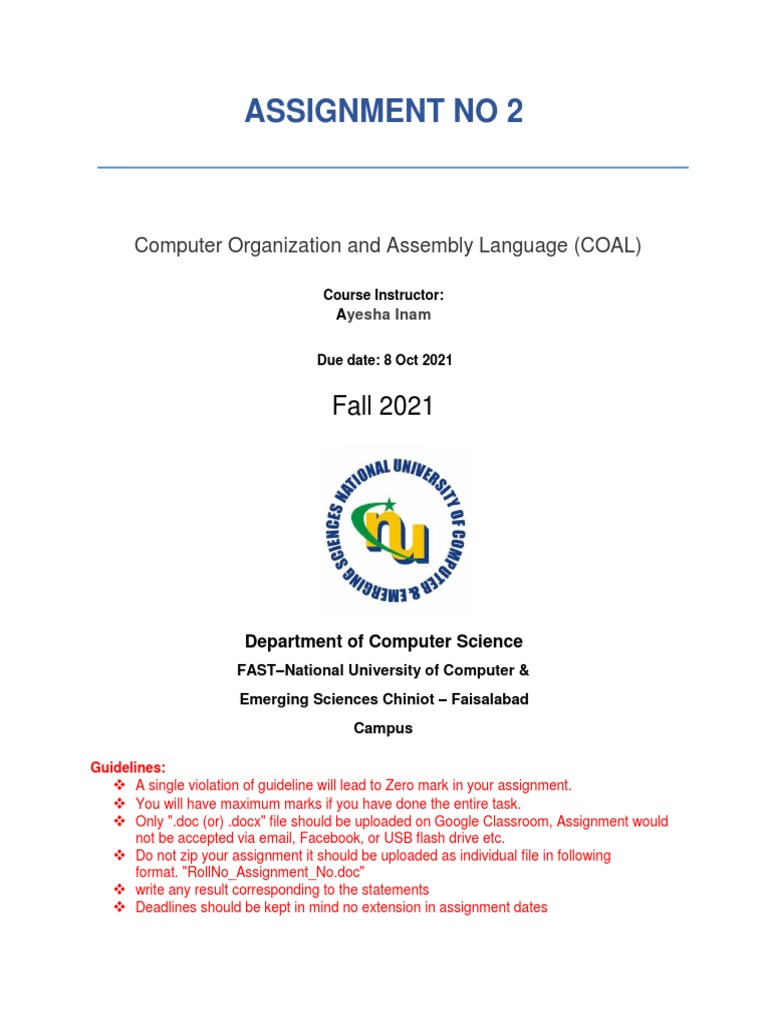 ASSIGNMENT NO 2

Computer Organization and Assembly Language (COAL)

Course Instructor:
Ayesha Inam

Due date: 8 Oct 2021

Fall 2021

NATIONAL UNIVERSITY OF COMPUTER & EMERGING SCIENCES
nu

Department of Computer Science

FAST–National University of Computer & Emerging Sciences Chiniot – Faisalabad Campus

Guidelines:
❖ A single violation of guideline will lead to Zero mark in your assignment.
❖ You will have maximum marks if you have done the entire task.
❖ Only ".doc (or) .docx" file should be uploaded on Google Classroom, Assignment would not be accepted via email, Facebook, or USB flash drive etc.
❖ Do not zip your assignment it should be uploaded as individual file in following format. "RollNo_Assignment_No.doc"
❖ write any result corresponding to the statements
❖ Deadlines should be kept in mind no extension in assignment dates